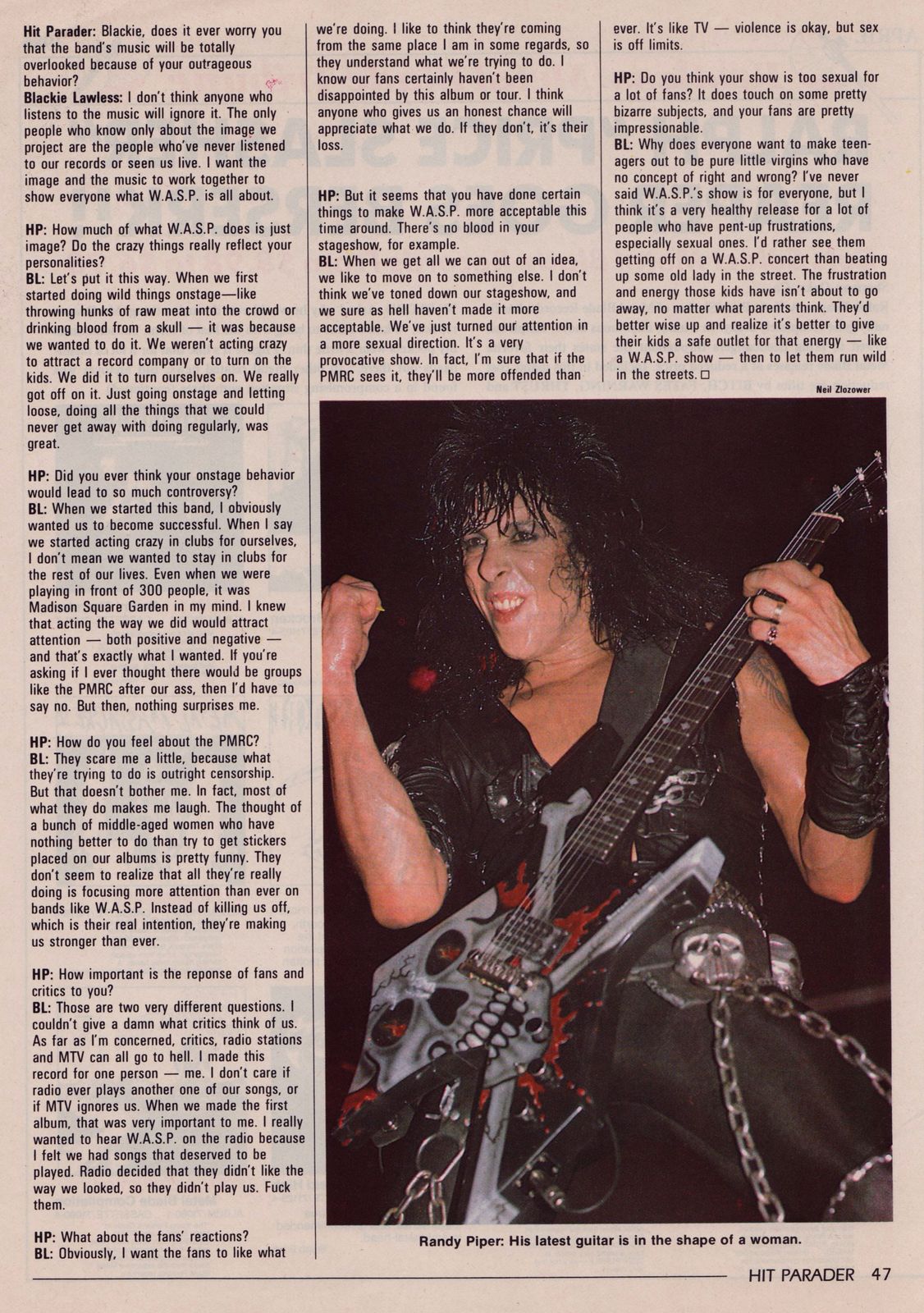 Hit Parader: Blackie, does it ever worry you that the band's music will be totally overlooked because of your outrageous behavior?
Blackie Lawless: I don't think anyone who listens to the music will ignore it. The only people who know only about the image we project are the people who've never listened to our records or seen us live. I want the image and the music to work together to show everyone what W.A.S.P. is all about.

HP: How much of what W.A.S.P. does is just image? Do the crazy things really reflect your personalities?
BL: Let's put it this way. When we first started doing wild things onstage—like throwing hunks of raw meat into the crowd or drinking blood from a skull — it was because we wanted to do it. We weren't acting crazy to attract a record company or to turn on the kids. We did it to turn ourselves on. We really got off on it. Just going onstage and letting loose, doing all the things that we could never get away with doing regularly, was great.

HP: Did you ever think your onstage behavior would lead to so much controversy?
BL: When we started this band, I obviously wanted us to become successful. When I say we started acting crazy in clubs for ourselves, I don't mean we wanted to stay in clubs for the rest of our lives. Even when we were playing in front of 300 people, it was Madison Square Garden in my mind. I knew that acting the way we did would attract attention — both positive and negative — and that's exactly what I wanted. If you're asking if I ever thought there would be groups like the PMRC after our ass, then I'd have to say no. But then, nothing surprises me.

HP: How do you feel about the PMRC?
BL: They scare me a little, because what they're trying to do is outright censorship. But that doesn't bother me. In fact, most of what they do makes me laugh. The thought of a bunch of middle-aged women who have nothing better to do than try to get stickers placed on our albums is pretty funny. They don't seem to realize that all they're really doing is focusing more attention than ever on bands like W.A.S.P. Instead of killing us off, which is their real intention, they're making us stronger than ever.

HP: How important is the reponse of fans and critics to you?
BL: Those are two very different questions. I couldn't give a damn what critics think of us. As far as I'm concerned, critics, radio stations and MTV can all go to hell. I made this record for one person — me. I don't care if radio ever plays another one of our songs, or if MTV ignores us. When we made the first album, that was very important to me. I really wanted to hear W.A.S.P. on the radio because I felt we had songs that deserved to be played. Radio decided that they didn't like the way we looked, so they didn't play us. Fuck them.

HP: What about the fans' reactions?
BL: Obviously, I want the fans to like what we're doing. I like to think they're coming from the same place I am in some regards, so they understand what we're trying to do. I know our fans certainly haven't been disappointed by this album or tour. I think anyone who gives us an honest chance will appreciate what we do. If they don't, it's their loss.

HP: But it seems that you have done certain things to make W.A.S.P. more acceptable this time around. There's no blood in your stageshow, for example.
BL: When we get all we can out of an idea, we like to move on to something else. I don't think we've toned down our stageshow, and we sure as hell haven't made it more acceptable. We've just turned our attention in a more sexual direction. It's a very provocative show. In fact, I'm sure that if the PMRC sees it, they'll be more offended than ever. It's like TV — violence is okay, but sex is off limits.

HP: Do you think your show is too sexual for a lot of fans? It does touch on some pretty bizarre subjects, and your fans are pretty impressionable.
BL: Why does everyone want to make teenagers out to be pure little virgins who have no concept of right and wrong? I've never said W.A.S.P.'s show is for everyone, but I think it's a very healthy release for a lot of people who have pent-up frustrations, especially sexual ones. I'd rather see them getting off on a W.A.S.P. concert than beating up some old lady in the street. The frustration and energy those kids have isn't about to go away, no matter what parents think. They'd better wise up and realize it's better to give their kids a safe outlet for that energy — like a W.A.S.P. show — then to let them run wild in the streets. □

Neil Zlozower

Randy Piper: His latest guitar is in the shape of a woman.

HIT PARADER 47